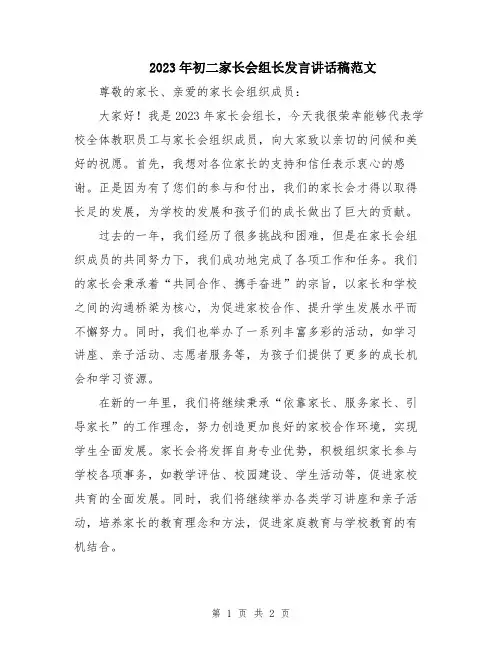 2023年初二家长会组长发言讲话稿范文

尊敬的家长、亲爱的家长会组织成员：

大家好！我是2023年家长会组长，今天我很荣幸能够代表学校全体教职员工与家长会组织成员，向大家致以亲切的问候和美好的祝愿。首先，我想对各位家长的支持和信任表示衷心的感谢。正是因为有了您们的参与和付出，我们的家长会才得以取得长足的发展，为学校的发展和孩子们的成长做出了巨大的贡献。

过去的一年，我们经历了很多挑战和困难，但是在家长会组织成员的共同努力下，我们成功地完成了各项工作和任务。我们的家长会秉承着“共同合作、携手奋进”的宗旨，以家长和学校之间的沟通桥梁为核心，为促进家校合作、提升学生发展水平而不懈努力。同时，我们也举办了一系列丰富多彩的活动，如学习讲座、亲子活动、志愿者服务等，为孩子们提供了更多的成长机会和学习资源。

在新的一年里，我们将继续秉承“依靠家长、服务家长、引导家长”的工作理念，努力创造更加良好的家校合作环境，实现学生全面发展。家长会将发挥自身专业优势，积极组织家长参与学校各项事务，如教学评估、校园建设、学生活动等，促进家校共育的全面发展。同时，我们将继续举办各类学习讲座和亲子活动，培养家长的教育理念和方法，促进家庭教育与学校教育的有机结合。

第 1 页 共 2 页